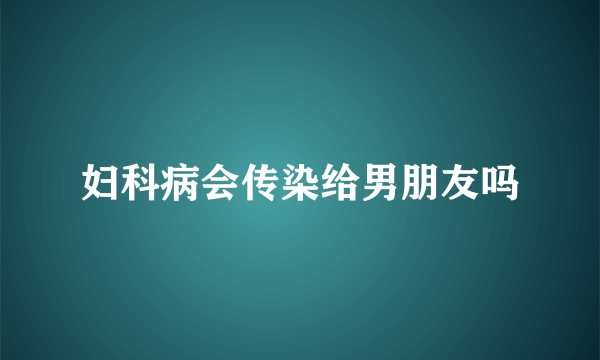 妇科病会传染给男朋友吗